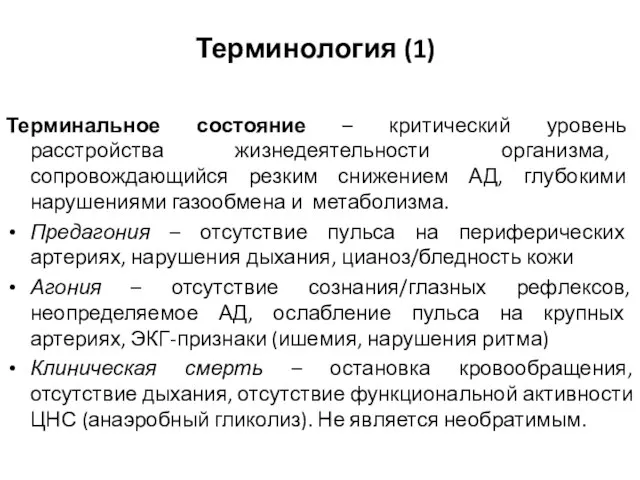 Терминология (1)

Терминальное состояние – критический уровень расстройства жизнедеятельности организма, сопровождающийся резким снижением АД, глубокими нарушениями газообмена и метаболизма.

• Предагония – отсутствие пульса на периферических артериях, нарушения дыхания, цианоз/бледность кожи
• Агония – отсутствие сознания/глазных рефлексов, неопределяемое АД, ослабление пульса на крупных артериях, ЭКГ-признаки (ишемия, нарушения ритма)
• Клиническая смерть – остановка кровообращения, отсутствие дыхания, отсутствие функциональной активности ЦНС (анаэробный гликолиз). Не является необратимым.